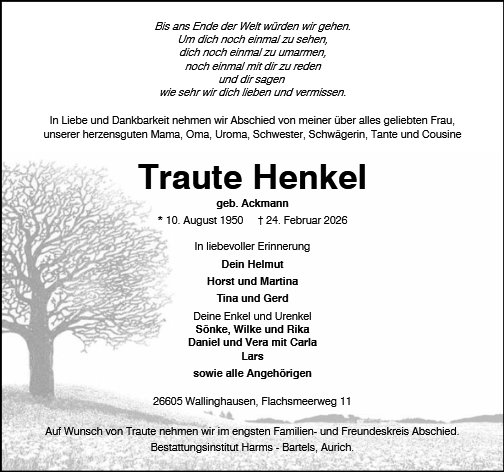 Bis ans Ende der Welt würden wir gehen.
Um dich noch einmal zu sehen,
dich noch einmal zu umarmen,
noch einmal mit dir zu reden
und dir sagen
wie sehr wir dich lieben und vermissen.

In Liebe und Dankbarkeit nehmen wir Abschied von meiner über alles geliebten Frau, unserer herzensguten Mama, Oma, Uroma, Schwester, Schwägerin, Tante und Cousine

Traute Henkel

geb. Ackmann

* 10. August 1950 † 24. Februar 2026

In liebevoller Erinnerung

Dein Helmut

Horst und Martina

Tina und Gerd

Deine Enkel und Urenkel
Sönke, Wilke und Rika
Daniel und Vera mit Carla
Lars

sowie alle Angehörigen

26605 Wallinghausen, Flachsmeerweg 11

Auf Wunsch von Traute nehmen wir im engsten Familien- und Freundeskreis Abschied.
Bestattungsinstitut Harms - Bartels, Aurich.